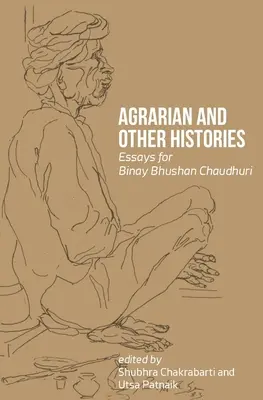 AGRARIAN AND OTHER HISTORIES

Essays for Binay Bhushan Chaudhuri

edited by
Shubhra Chakrabarti and Utsa Patnaik